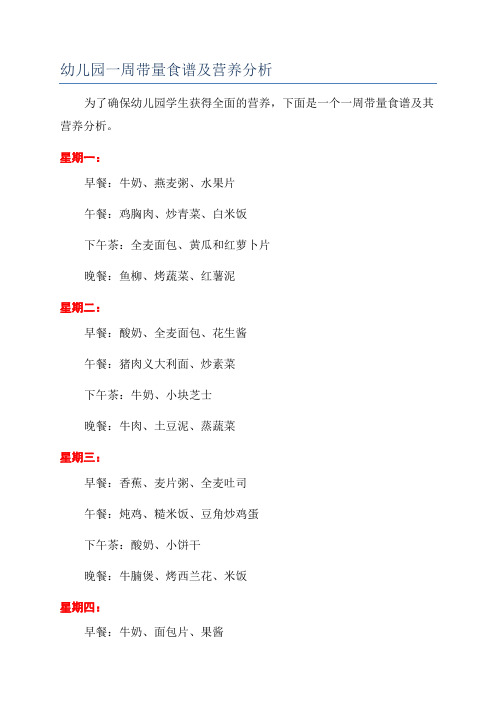 幼儿园一周带量食谱及营养分析

为了确保幼儿园学生获得全面的营养，下面是一个一周带量食谱及其营养分析。

星期一：

早餐：牛奶、燕麦粥、水果片

午餐：鸡胸肉、炒青菜、白米饭

下午茶：全麦面包、黄瓜和红萝卜片

晚餐：鱼柳、烤蔬菜、红薯泥

星期二：

早餐：酸奶、全麦面包、花生酱

午餐：猪肉义大利面、炒素菜

下午茶：牛奶、小块芝士

晚餐：牛肉、土豆泥、蒸蔬菜

星期三：

早餐：香蕉、麦片粥、全麦吐司

午餐：炖鸡、糙米饭、豆角炒鸡蛋

下午茶：酸奶、小饼干

晚餐：牛腩煲、烤西兰花、米饭

星期四：

早餐：牛奶、面包片、果酱